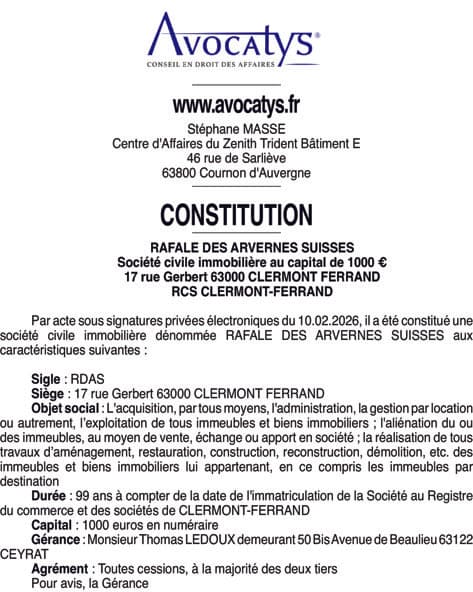 Avocatys®
CONSEIL EN DROIT DES AFFAIRES

www.avocatys.fr
Stéphane MASSE
Centre d'Affaires du Zenith Trident Bâtiment E
46 rue de Sarliève
63800 Cournon d'Auvergne

CONSTITUTION

RAFALE DES ARVERNES SUISSES
Société civile immobilière au capital de 1000 €
17 rue Gerbert 63000 CLERMONT FERRAND
RCS CLERMONT-FERRAND

Par acte sous signatures privées électroniques du 10.02.2026, il a été constitué une société civile immobilière dénommée RAFALE DES ARVERNES SUISSES aux caractéristiques suivantes :

Sigle : RDAS
Siège : 17 rue Gerbert 63000 CLERMONT FERRAND
Objet social : L'acquisition, par tous moyens, l'administration, la gestion par location ou autrement, l'exploitation de tous immeubles et biens immobiliers ; l'aliénation du ou des immeubles, au moyen de vente, échange ou apport en société ; la réalisation de tous travaux d'aménagement, restauration, construction, reconstruction, démolition, etc. des immeubles et biens immobiliers lui appartenant, en ce compris les immeubles par destination
Durée : 99 ans à compter de la date de l'immatriculation de la Société au Registre du commerce et des sociétés de CLERMONT-FERRAND
Capital : 1000 euros en numéraire
Gérance : Monsieur Thomas LEDOUX demeurant 50 Bis Avenue de Beaulieu 63122 CEYRAT
Agrément : Toutes cessions, à la majorité des deux tiers
Pour avis, la Gérance